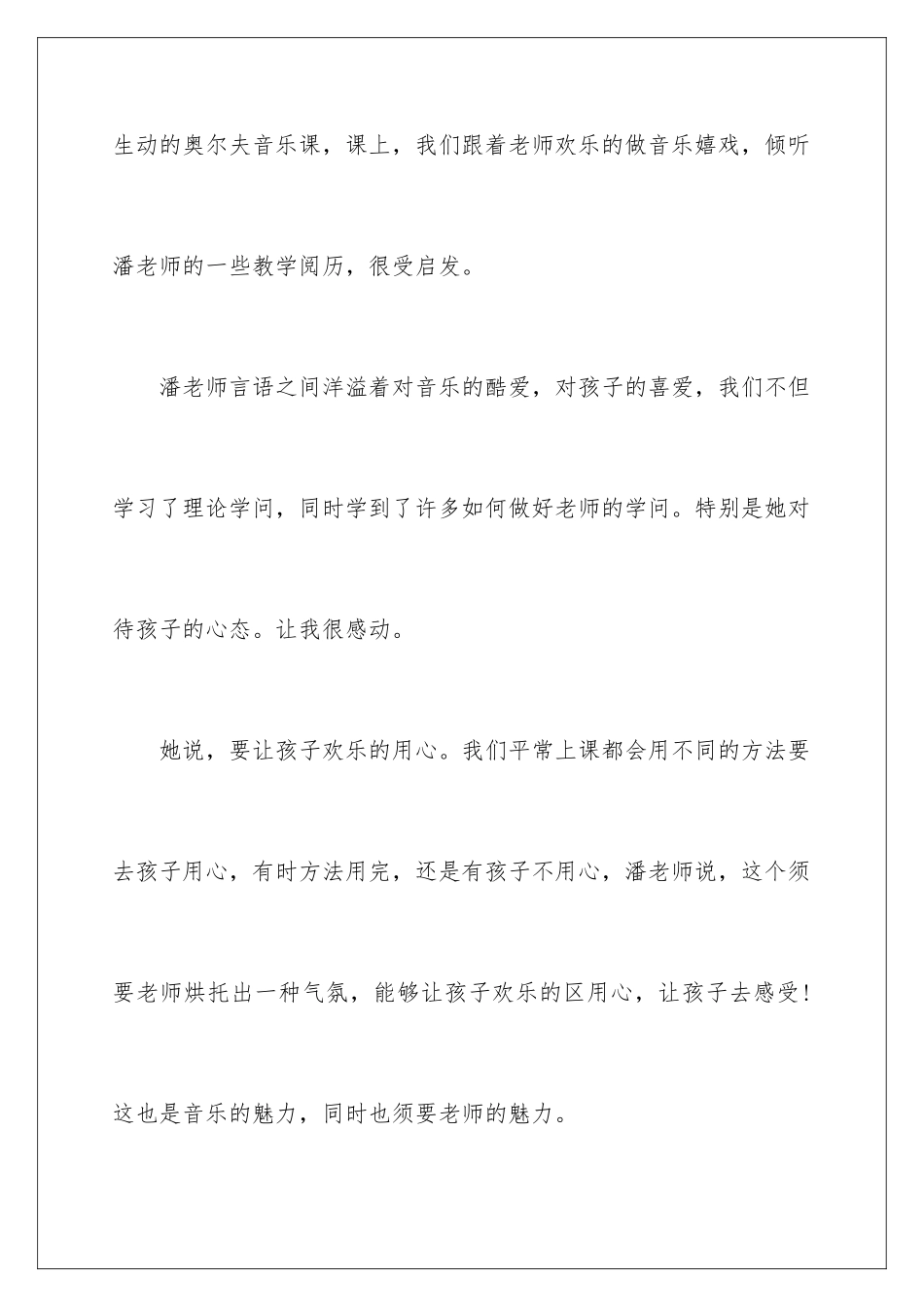 生动的奥尔夫音乐课，课上，我们跟着老师欢乐的做音乐嬉戏，倾听潘老师的一些教学阅历，很受启发。

潘老师言语之间洋溢着对音乐的酷爱，对孩子的喜爱，我们不但学习了理论学问，同时学到了许多如何做好老师的学问。特别是她对待孩子的心态。让我很感动。

她说，要让孩子欢乐的用心。我们平常上课都会用不同的方法要去孩子用心，有时方法用完，还是有孩子不用心，潘老师说，这个须要老师烘托出一种气氛，能够让孩子欢乐的区用心，让孩子去感受！这也是音乐的魅力，同时也须要老师的魅力。